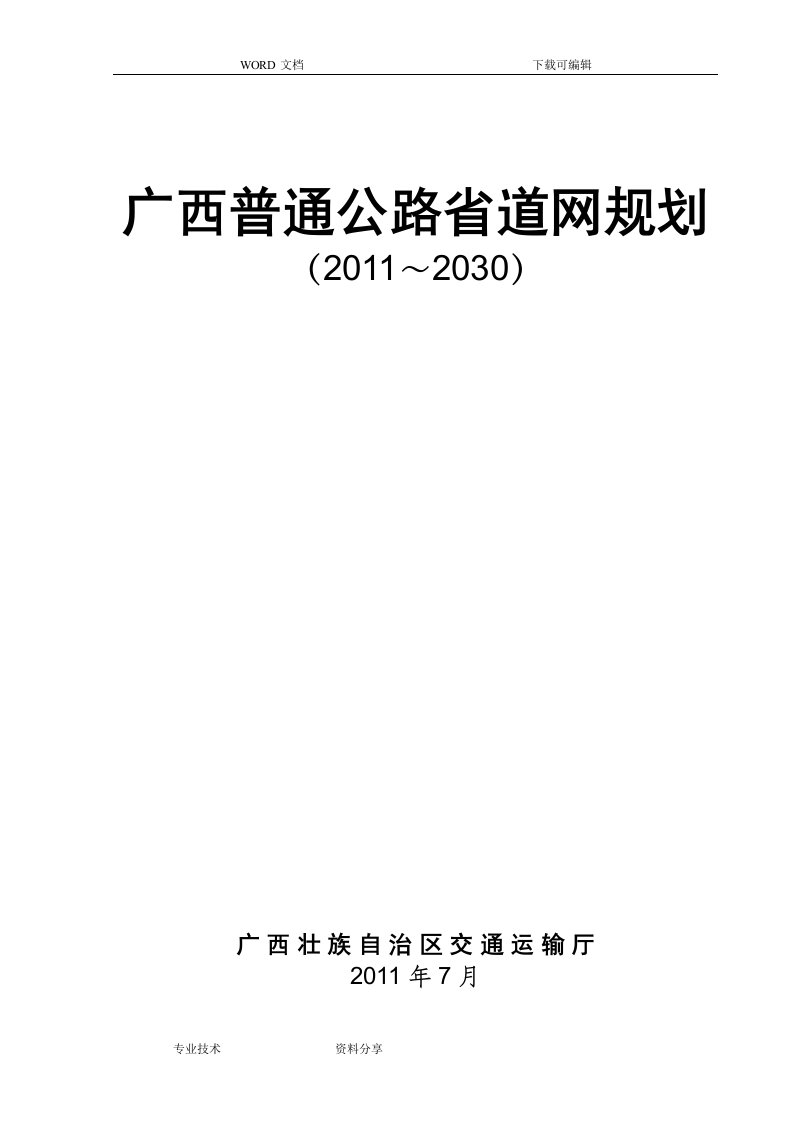 WORD 文档 下载可编辑

广西普通公路省道网规划
（2011～2030）

广西壮族自治区交通运输厅
2011 年 7 月

专业技术 资料分享